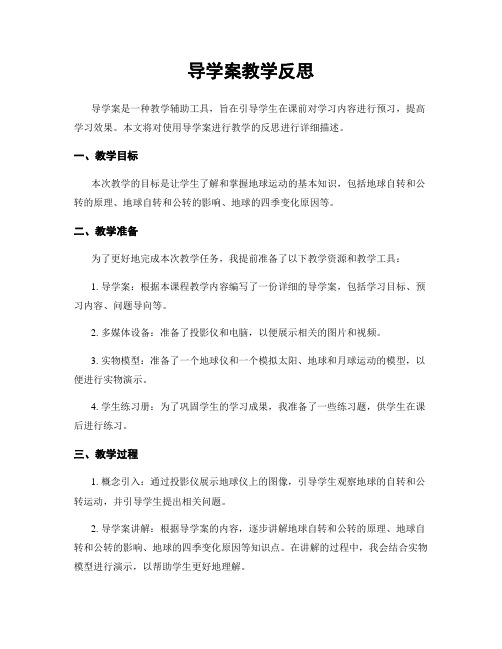 导学案教学反思

导学案是一种教学辅助工具，旨在引导学生在课前对学习内容进行预习，提高学习效果。本文将对使用导学案进行教学的反思进行详细描述。

一、教学目标

本次教学的目标是让学生了解和掌握地球运动的基本知识，包括地球自转和公转的原理、地球自转和公转的影响、地球的四季变化原因等。

二、教学准备

为了更好地完成本次教学任务，我提前准备了以下教学资源和教学工具：

1. 导学案：根据本课程教学内容编写了一份详细的导学案，包括学习目标、预习内容、问题导向等。

2. 多媒体设备：准备了投影仪和电脑，以便展示相关的图片和视频。

3. 实物模型：准备了一个地球仪和一个模拟太阳、地球和月球运动的模型，以便进行实物演示。

4. 学生练习册：为了巩固学生的学习成果，我准备了一些练习题，供学生在课后进行练习。

三、教学过程

1. 概念引入：通过投影仪展示地球仪上的图像，引导学生观察地球的自转和公转运动，并引导学生提出相关问题。

2. 导学案讲解：根据导学案的内容，逐步讲解地球自转和公转的原理、地球自转和公转的影响、地球的四季变化原因等知识点。在讲解的过程中，我会结合实物模型进行演示，以帮助学生更好地理解。